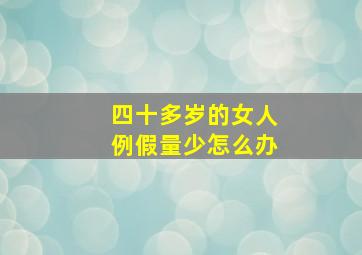 四十多岁的女人
例假量少怎么办